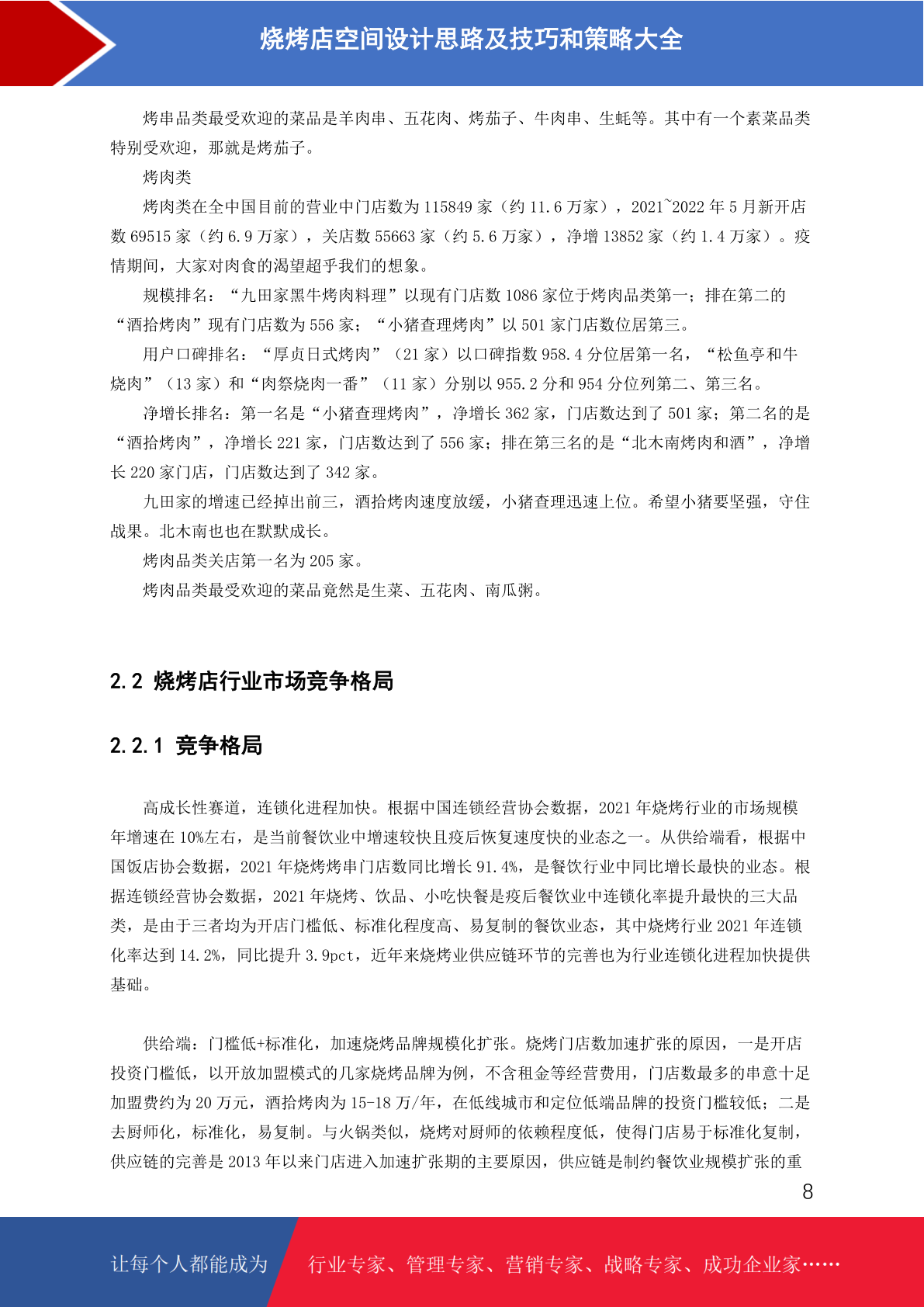 烧烤店空间设计思路及技巧和策略大全

烤串品类最受欢迎的菜品是羊肉串、五花肉、烤茄子、牛肉串、生蚝等。其中有一个素菜品类特别受欢迎，那就是烤茄子。

烤肉类

烤肉类在全中国目前的营业中门店数为115849家（约11.6万家），2021~2022年5月新开店数69515家（约6.9万家），关店数55663家（约5.6万家），净增13852家（约1.4万家）。疫情期间，大家对肉食的渴望超乎我们的想象。

规模排名：“九田家黑牛烤肉料理”以现有门店数1086家位于烤肉品类第一；排在第二的“酒拾烤肉”现有门店数为556家；“小猪查理烤肉”以501家门店数位居第三。

用户口碑排名：“厚贞日式烤肉”（21家）以口碑指数958.4分位居第一名，“松鱼亭和牛烧肉”（13家）和“肉祭烧肉一番”（11家）分别以955.2分和954分位列第二、第三名。

净增长排名：第一名是“小猪查理烤肉”，净增长362家，门店数达到了501家；第二名的是“酒拾烤肉”，净增长221家，门店数达到了556家；排在第三名的是“北木南烤肉和酒”，净增长220家门店，门店数达到了342家。

九田家的增速已经掉出前三，酒拾烤肉速度放缓，小猪查理迅速上位。希望小猪要坚强，守住战果。北木南也也在默默成长。

烤肉品类关店第一名为205家。

烤肉品类最受欢迎的菜品竟然是生菜、五花肉、南瓜粥。

2.2 烧烤店行业市场竞争格局

2.2.1 竞争格局

高成长性赛道，连锁化进程加快。根据中国连锁经营协会数据，2021年烧烤行业的市场规模年增速在10%左右，是当前餐饮业中增速较快且疫后恢复速度快的业态之一。从供给端看，根据中国饭店协会数据，2021年烧烤烤串门店数同比增长91.4%，是餐饮行业中同比增长最快的业态。根据连锁经营协会数据，2021年烧烤、饮品、小吃快餐是疫后餐饮业中连锁化率提升最快的三大品类，是由于三者均为开店门槛低、标准化程度高、易复制的餐饮业态，其中烧烤行业2021年连锁化率达到14.2%，同比提升3.9pct，近年来烧烤业供应链环节的完善也为行业连锁化进程加快提供基础。

供给端：门槛低+标准化，加速烧烤品牌规模化扩张。烧烤门店数加速扩张的原因，一是开店投资门槛低，以开放加盟模式的几家烧烤品牌为例，不含租金等经营费用，门店数最多的串意十足加盟费约为20万元，酒拾烤肉为15-18万/年，在低线城市和定位低端品牌的投资门槛较低；二是去厨师化，标准化，易复制。与火锅类似，烧烤对厨师的依赖程度低，使得门店易于标准化复制，供应链的完善是2013年以来门店进入加速扩张期的主要原因，供应链是制约餐饮业规模扩张的重

8

让每个人都能成为 行业专家、管理专家、营销专家、战略专家、成功企业家……